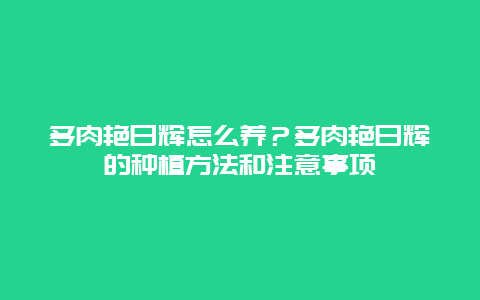 多肉艳日辉怎么养？多肉艳日辉的种植方法和注意事项